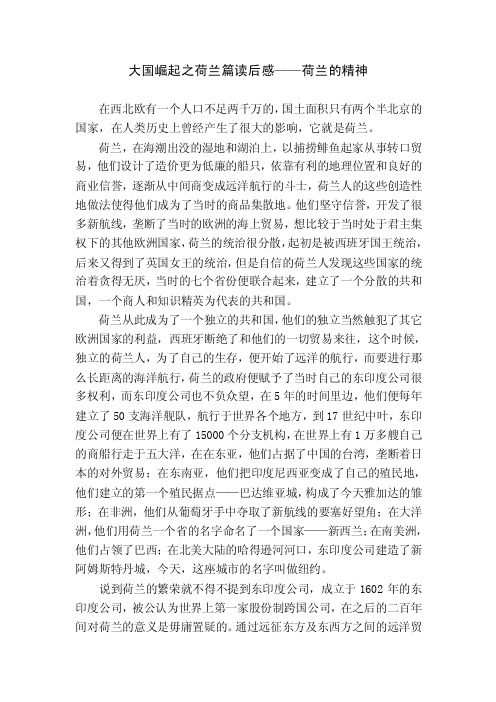 大国崛起之荷兰篇读后感——荷兰的精神

在西北欧有一个人口不足两千万的，国土面积只有两个半北京的国家，在人类历史上曾经产生了很大的影响，它就是荷兰。

荷兰，在海潮出没的湿地和湖泊上，以捕捞鲱鱼起家从事转口贸易，他们设计了造价更为低廉的船只，依靠有利的地理位置和良好的商业信誉，逐渐从中间商变成远洋航行的斗士，荷兰人的这些创造性地做法使得他们成为了当时的商品集散地。他们坚守信誉，开发了很多新航线，垄断了当时的欧洲的海上贸易，想比较于当时处于君主集权下的其他欧洲国家，荷兰的统治很分散，起初是被西班牙国王统治，后来又得到了英国女王的统治，但是自信的荷兰人发现这些国家的统治着贪得无厌，当时的七个省份便联合起来，建立了一个分散的共和国，一个商人和知识精英为代表的共和国。

荷兰从此成为了一个独立的共和国，他们的独立当然触犯了其它欧洲国家的利益，西班牙断绝了和他们的一切贸易来往，这个时候，独立的荷兰人，为了自己的生存，便开始了远洋的航行，而要进行那么长距离的海洋航行，荷兰的政府便赋予了当时自己的东印度公司很多权利，而东印度公司也不负众望，在5年的时间里边，他们便每年建立了50支海洋舰队，航行于世界各个地方，到17世纪中叶，东印度公司便在世界上有了15000个分支机构，在世界上有1万多艘自己的商船行走于五大洋，在在东亚，他们占据了中国的台湾，垄断着日本的对外贸易；在东南亚，他们把印度尼西亚变成了自己的殖民地，他们建立的第一个殖民据点——巴达维亚城，构成了今天雅加达的雏形；在非洲，他们从葡萄牙手中夺取了新航线的要塞好望角；在大洋洲，他们用荷兰一个省的名字命名了一个国家——新西兰；在南美洲，他们占领了巴西；在北美大陆的哈得逊河河口，东印度公司建造了新阿姆斯特丹城，今天，这座城市的名字叫做纽约。

说到荷兰的繁荣就不得不提到东印度公司，成立于1602年的东印度公司，被公认为世界上第一家股份制跨国公司，在之后的二百年间对荷兰的意义是毋庸置疑的。通过远征东方及东西方之间的远洋贸